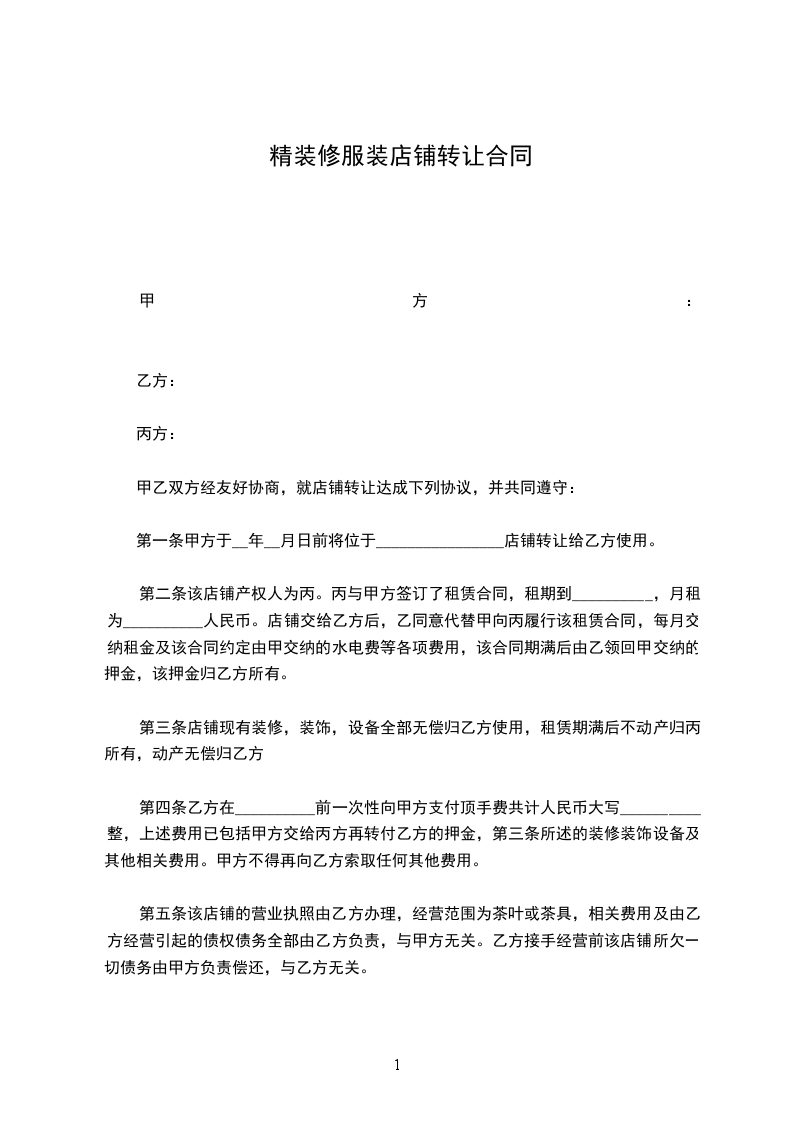 精装修服装店铺转让合同

甲方：

乙方：

丙方：

甲乙双方经友好协商，就店铺转让达成下列协议，并共同遵守：

第一条甲方于__年__月日前将位于________________店铺转让给乙方使用。

第二条该店铺产权人为丙。丙与甲方签订了租赁合同，租期到__________，月租为__________人民币。店铺交给乙方后，乙同意代替甲向丙履行该租赁合同，每月交纳租金及该合同约定由甲交纳的水电费等各项费用，该合同期满后由乙领回甲交纳的押金，该押金归乙方所有。

第三条店铺现有装修，装饰，设备全部无偿归乙方使用，租赁期满后不动产归丙所有，动产无偿归乙方

第四条乙方在__________前一次性向甲方支付顶手费共计人民币大写__________整，上述费用已包括甲方交给丙方再转付乙方的押金，第三条所述的装修装饰设备及其他相关费用。甲方不得再向乙方索取任何其他费用。

第五条该店铺的营业执照由乙方办理，经营范围为茶叶或茶具，相关费用及由乙方经营引起的债权债务全部由乙方负责，与甲方无关。乙方接手经营前该店铺所欠一切债务由甲方负责偿还，与乙方无关。

1